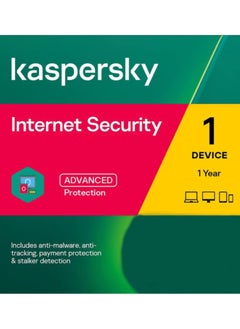 kaspersky

Internet Security

ADVANCED
Protection

1
DEVICE
1 Year

Includes anti-malware, anti-tracking, payment protection & stalker detection